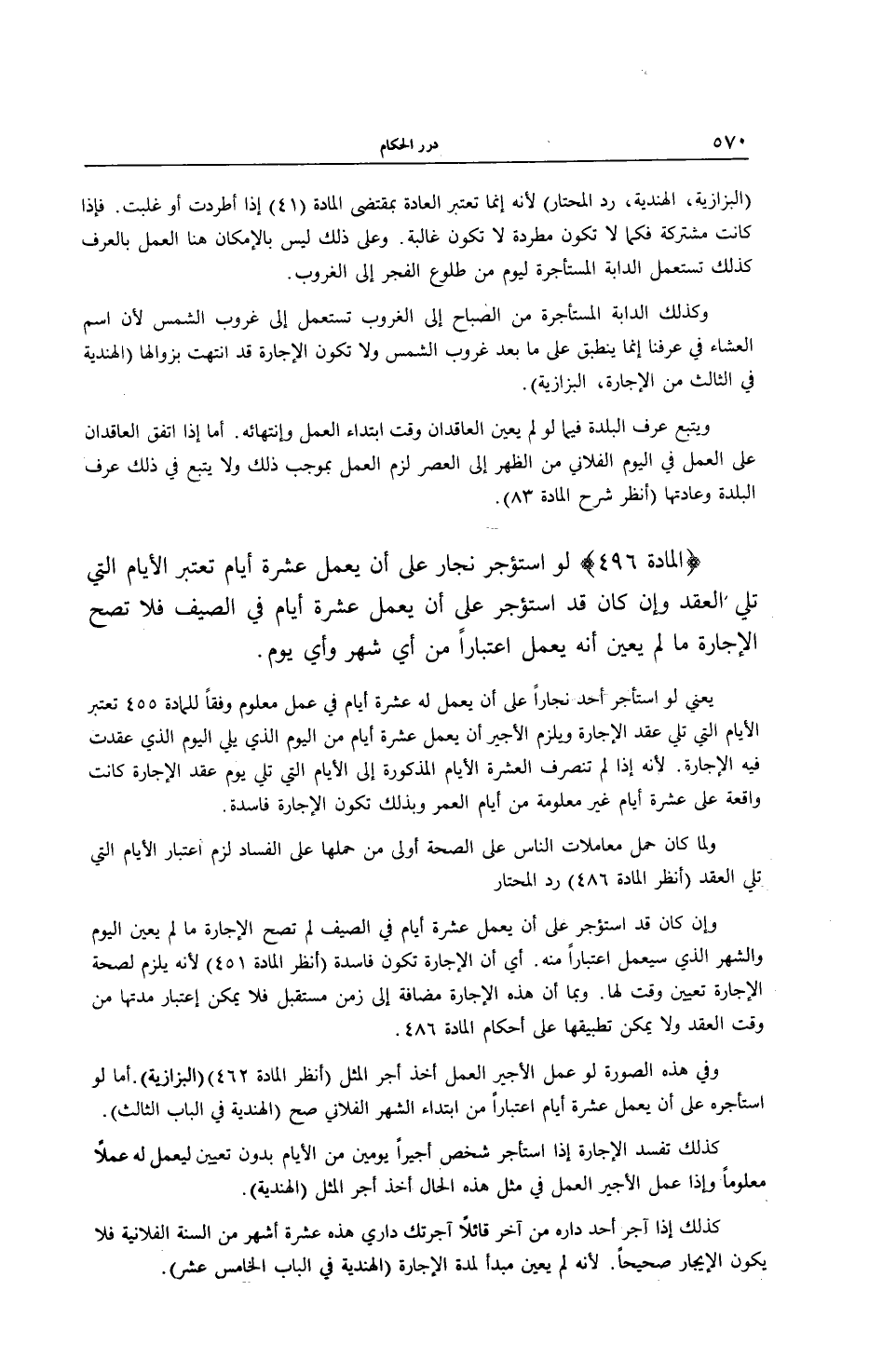 ٥٧٠ درر الحكام

(البزازية، الهندية، رد المحتار) لأنه إنما تعتبر العادة بمقتضى المادة (٤١) إذا أطردت أو غلبت. فإذا كانت مشتركة فكما لا تكون مطردة لا تكون غالبة. وعلى ذلك ليس بالإمكان هنا العمل بالعرف كذلك تستعمل الدابة المستأجرة ليوم من طلوع الفجر إلى الغروب.

وكذلك الدابة المستأجرة من الصباح إلى الغروب تستعمل إلى غروب الشمس لأن اسم العشاء في عرفنا إنما ينطبق على ما بعد غروب الشمس ولا تكون الإجارة قد انتهت بزوالها (الهندية في الثالث من الإجارة، البزازية).

ويتبع عرف البلدة فيما لو لم يعين العاقدان وقت ابتداء العمل وإنتهائه. أما إذا اتفق العاقدان على العمل في اليوم الفلاني من الظهر إلى العصر لزم العمل بموجب ذلك ولا يتبع في ذلك عرف البلدة وعادتها (أنظر شرح المادة ٨٣).

﴿المادة ٤٩٦﴾ لو استؤجر نجار على أن يعمل عشرة أيام تعتبر الأيام التي تلي العقد وإن كان قد استؤجر على أن يعمل عشرة أيام في الصيف فلا تصح الإجارة ما لم يعين أنه يعمل اعتباراً من أي شهر وأي يوم.

يعني لو استأجر أحد نجاراً على أن يعمل له عشرة أيام في عمل معلوم وفقاً للمادة ٤٥٥ تعتبر الأيام التي تلي عقد الإجارة ويلزم الأجير أن يعمل عشرة أيام من اليوم الذي يلي اليوم الذي عقدت فيه الإجارة. لأنه إذا لم تنصرف العشرة الأيام المذكورة إلى الأيام التي تلي يوم عقد الإجارة كانت واقعة على عشرة أيام غير معلومة من أيام العمر وبذلك تكون الإجارة فاسدة.

ولما كان حمل معاملات الناس على الصحة أولى من حملها على الفساد لزم اعتبار الأيام التي تلي العقد (أنظر المادة ٤٨٦) رد المحتار

وإن كان قد استؤجر على أن يعمل عشرة أيام في الصيف لم تصح الإجارة ما لم يعين اليوم والشهر الذي سيعمل اعتباراً منه. أي أن الإجارة تكون فاسدة (أنظر المادة ٤٥١) لأنه يلزم لصحة الإجارة تعيين وقت لها. وبما أن هذه الإجارة مضافة إلى زمن مستقبل فلا يمكن إعتبار مدتها من وقت العقد ولا يمكن تطبيقها على أحكام المادة ٤٨٦.

وفي هذه الصورة لو عمل الأجير العمل أخذ أجر المثل (أنظر المادة ٤٦٢) (البزازية). أما لو استأجره على أن يعمل عشرة أيام اعتباراً من ابتداء الشهر الفلاني صح (الهندية في الباب الثالث).

كذلك تفسد الإجارة إذا استأجر شخص أجيراً يومين من الأيام بدون تعيين ليعمل له عملاً معلوماً وإذا عمل الأجير العمل في مثل هذه الحال أخذ أجر المثل (الهندية).

كذلك إذا آجر أحد داره من آخر قائلاً آجرتك داري هذه عشرة أشهر من السنة الفلانية فلا يكون الإيجار صحيحاً. لأنه لم يعين مبدأ لمدة الإجارة (الهندية في الباب الخامس عشر).